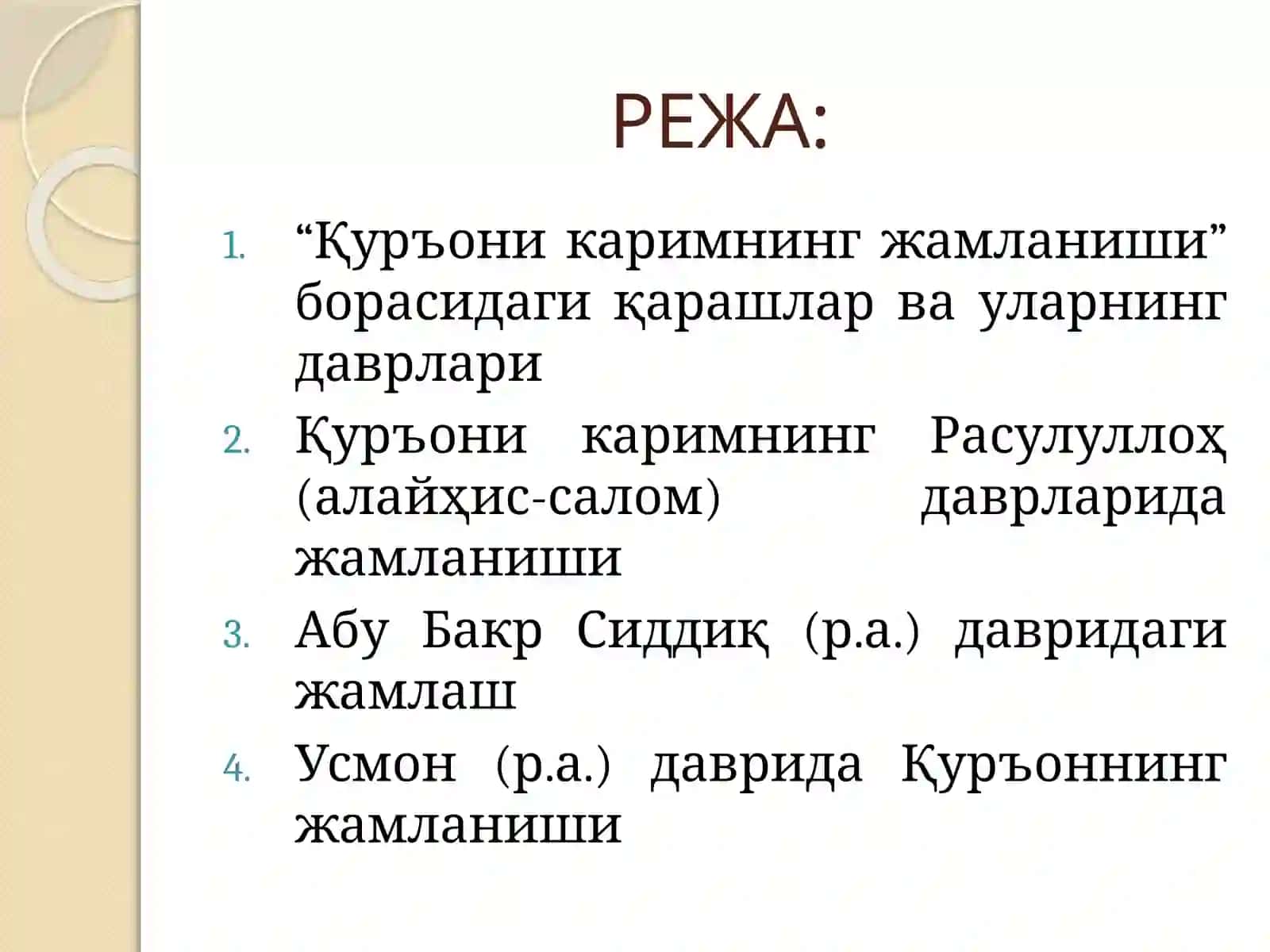 РЕЖА:

1. “Қуръони каримнинг жамланиши” борасидаги қарашлар ва уларнинг даврлари
2. Қуръони каримнинг Расулуллоҳ (алайҳис-салом) даврларида жамланиши
3. Абу Бакр Сиддиқ (р.а.) давридаги жамлаш
4. Усмон (р.а.) даврида Қуръоннинг жамланиши